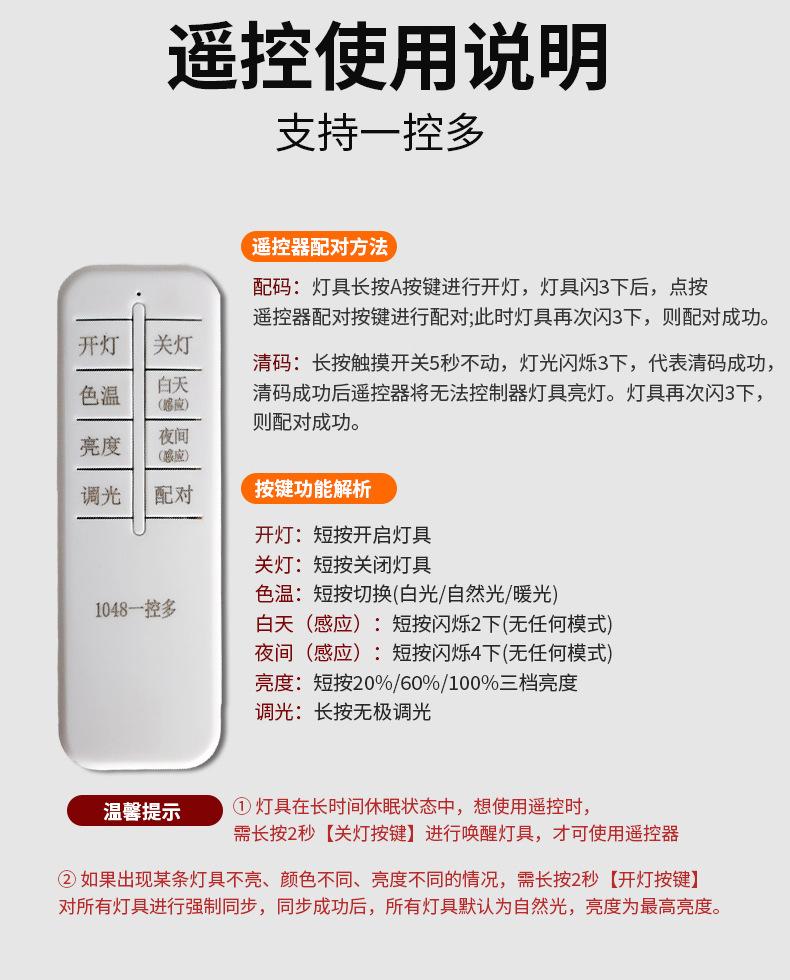 遥控使用说明

支持一控多

开灯
关灯
色温
白天
(感应)
亮度
夜间
(感应)
调光
配对

1048一控多

遥控器配对方法

配码：灯具长按A按键进行开灯，灯具闪3下后，点按遥控器配对按键进行配对;此时灯具再次闪3下，则配对成功。

清码：长按触摸开关5秒不动，灯光闪烁3下，代表清码成功，清码成功后遥控器将无法控制器灯具亮灯。灯具再次闪3下，则配对成功。

按键功能解析

开灯：短按开启灯具
关灯：短按关闭灯具
色温：短按切换(白光/自然光/暖光)
白天（感应）：短按闪烁2下(无任何模式)
夜间（感应）：短按闪烁4下(无任何模式)
亮度：短按20%/60%/100%三档亮度
调光：长按无极调光

温馨提示

① 灯具在长时间休眠状态中，想使用遥控时，需长按2秒【关灯按键】进行唤醒灯具，才可使用遥控器

② 如果出现某条灯具不亮、颜色不同、亮度不同的情况，需长按2秒【开灯按键】对所有灯具进行强制同步，同步成功后，所有灯具默认为自然光，亮度为最高亮度。